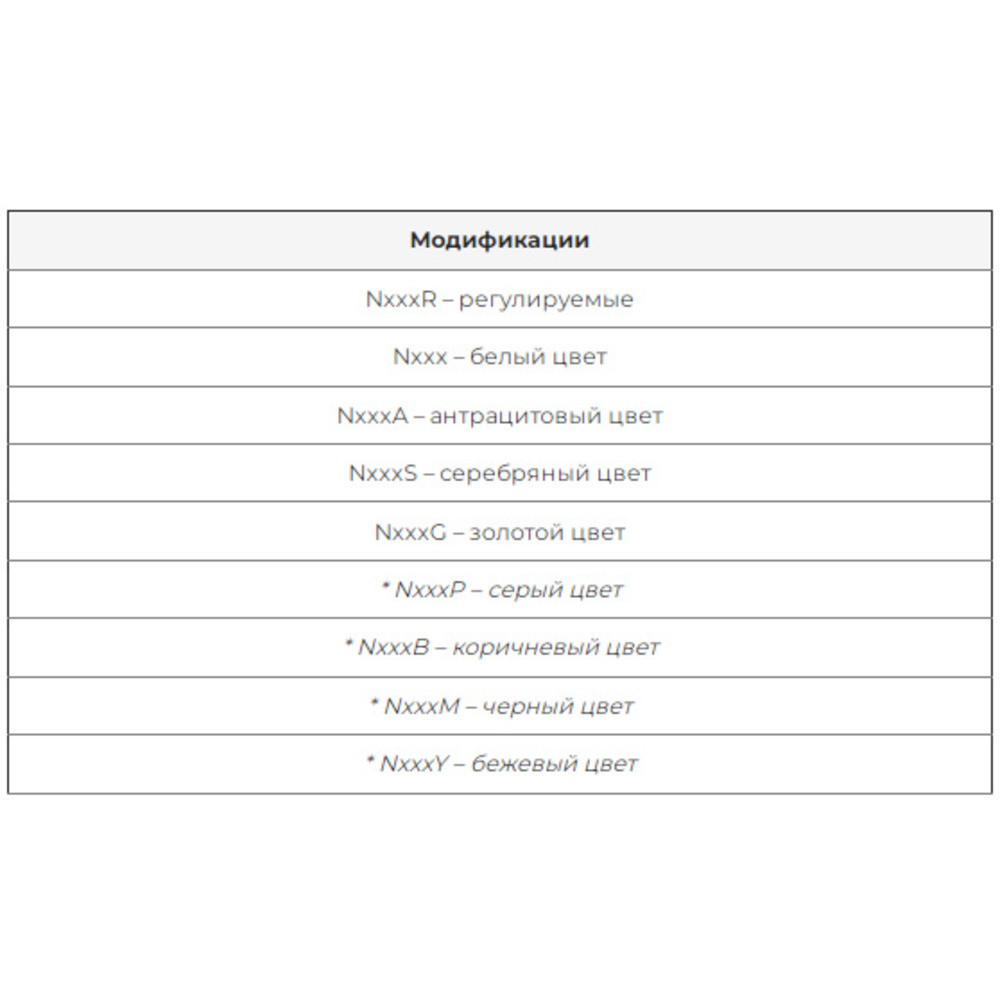 | Модификации |
|---|
| NxxxR – регулируемые |
| Nxxx – белый цвет |
| NxxxA – антрацитовый цвет |
| NxxxS – серебряный цвет |
| NxxxG – золотой цвет |
| * NxxxP – серый цвет |
| * NxxxB – коричневый цвет |
| * NxxxM – черный цвет |
| * NxxxY – бежевый цвет |